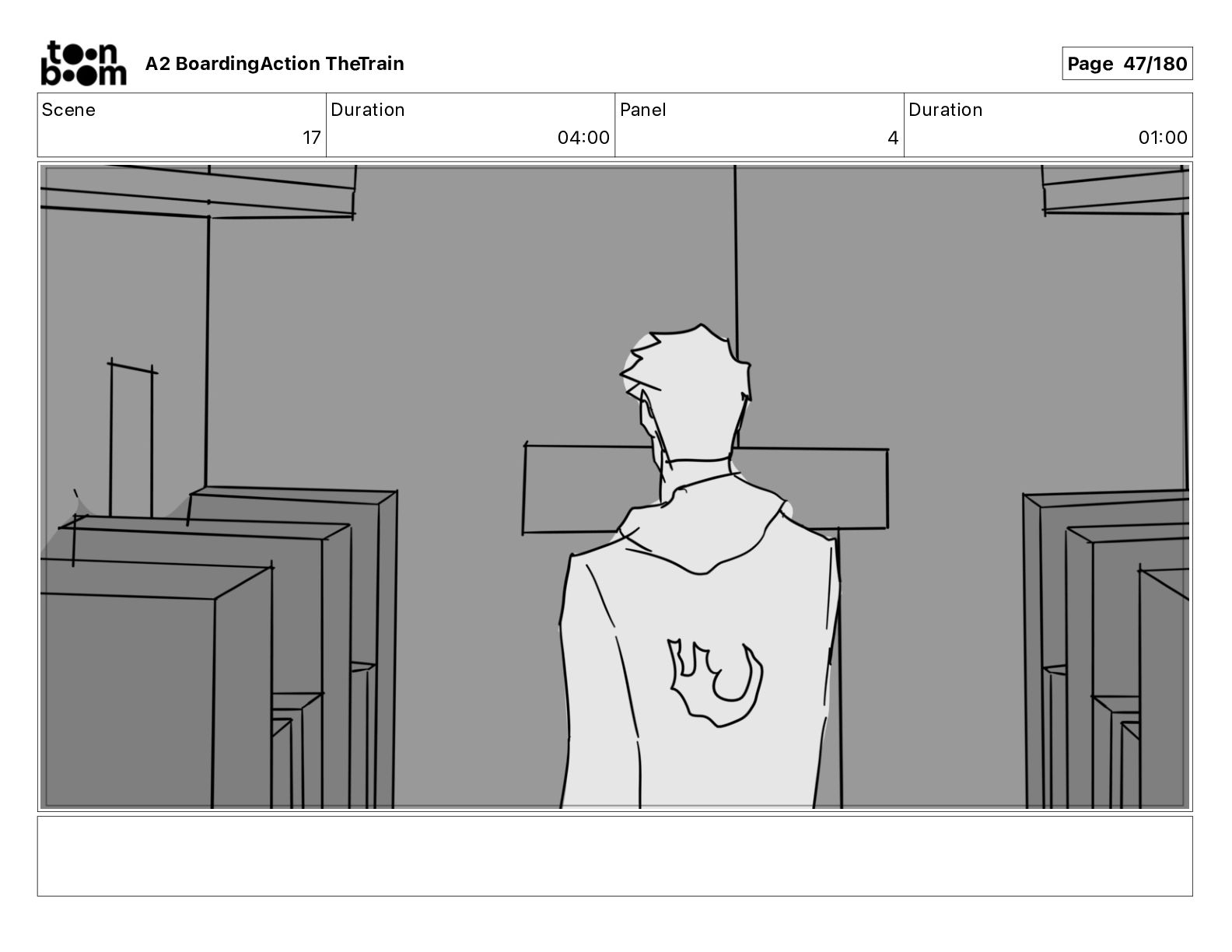 toon boom A2 BoardingAction TheTrain

Page 47/180

| Scene | Duration | Panel | Duration |
|---|---|---|---|
| 17 | 04:00 | 4 | 01:00 |